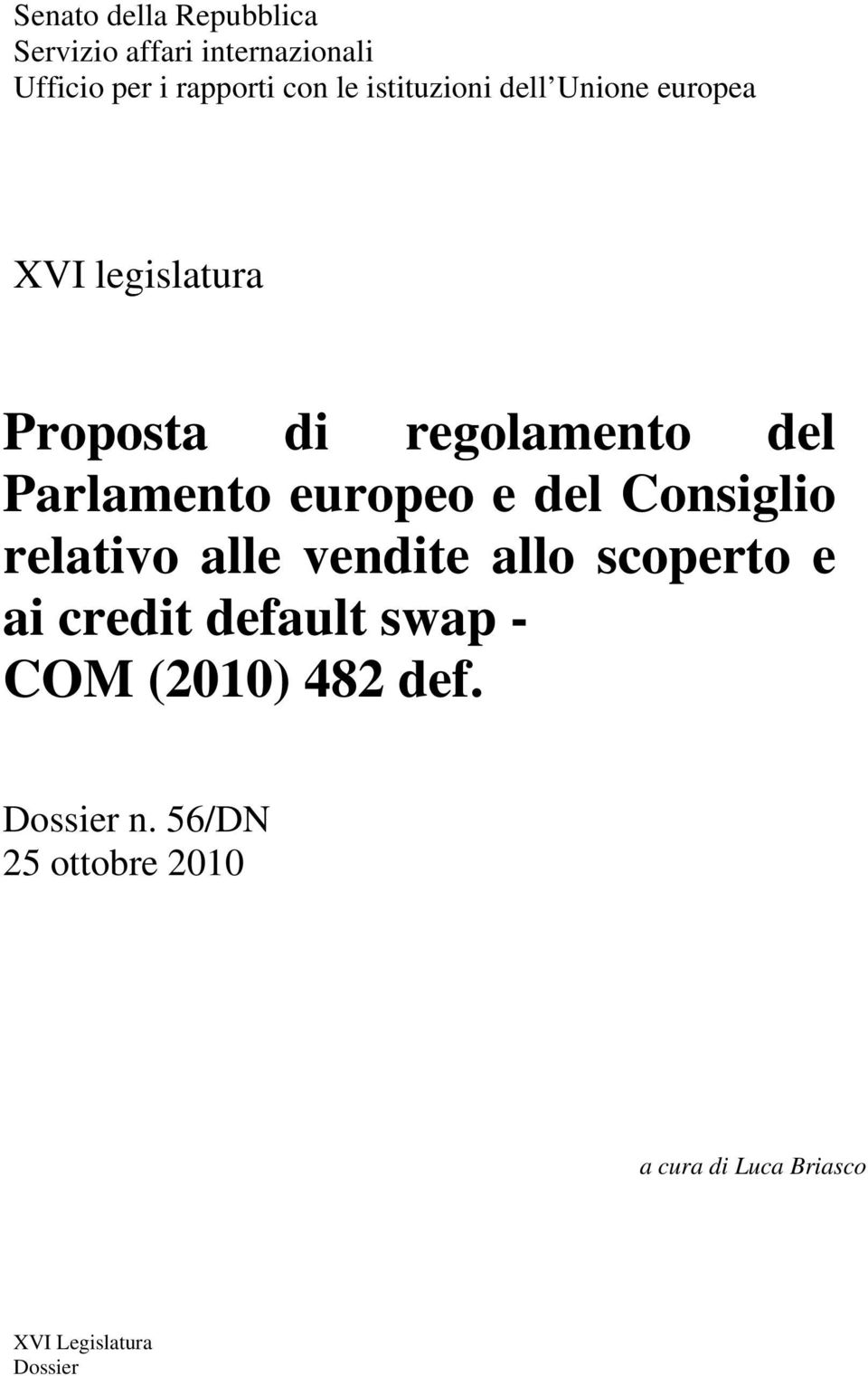 Senato della Repubblica
Servizio affari internazionali
Ufficio per i rapporti con le istituzioni dell Unione europea

XVI legislatura

Proposta di regolamento del Parlamento europeo e del Consiglio relativo alle vendite allo scoperto e ai credit default swap - COM (2010) 482 def.

Dossier n. 56/DN
25 ottobre 2010

a cura di Luca Briasco

XVI Legislatura
Dossier